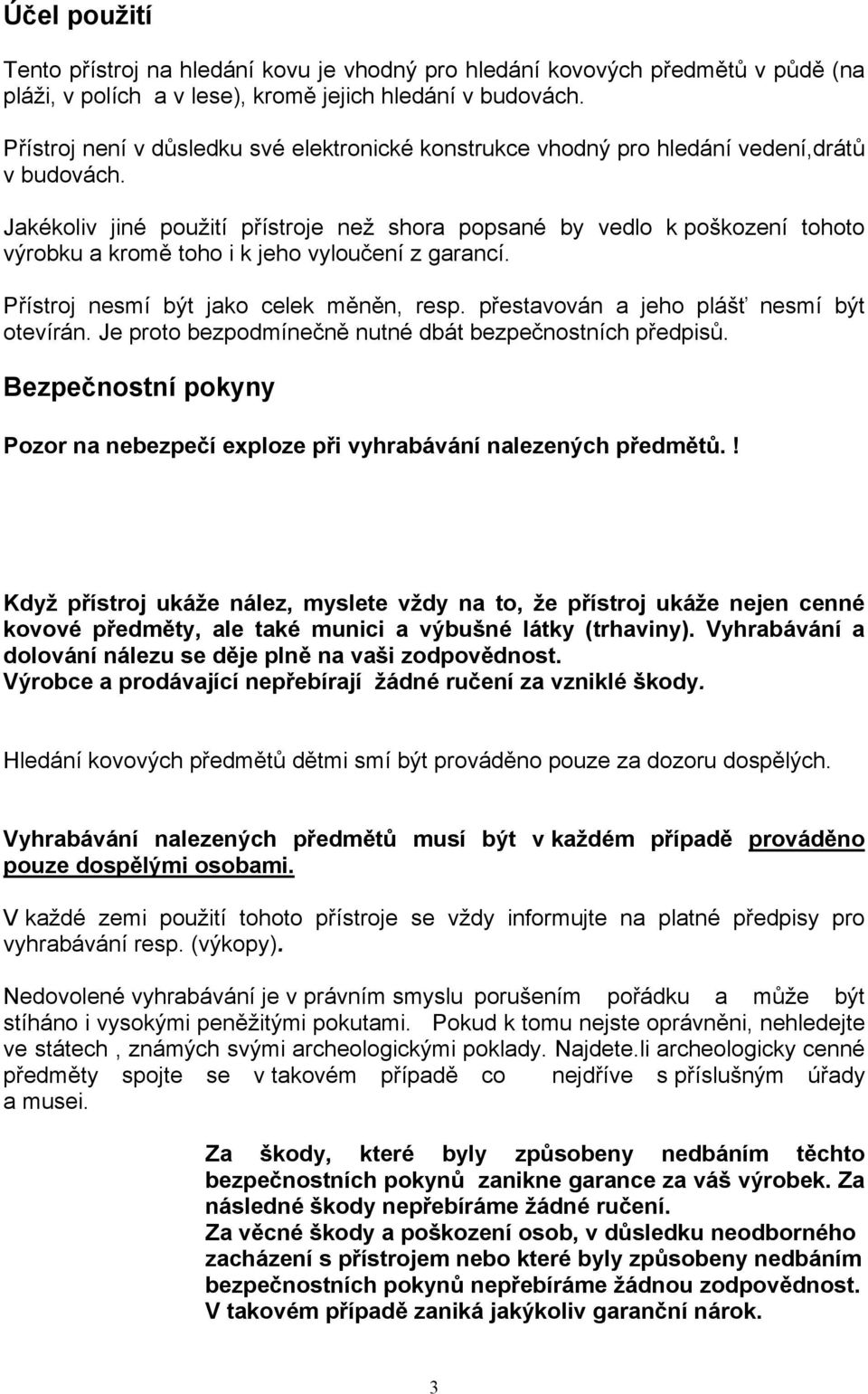 Účel použití

Tento přístroj na hledání kovu je vhodný pro hledání kovových předmětů v půdě (na pláži, v polích a v lese), kromě jejich hledání v budovách.

Přístroj není v důsledku své elektronické konstrukce vhodný pro hledání vedení,drátů v budovách.

Jakékoliv jiné použití přístroje než shora popsané by vedlo k poškození tohoto výrobku a kromě toho i k jeho vyloučení z garancí.

Přístroj nesmí být jako celek měněn, resp. přestavován a jeho plášť nesmí být otevírán. Je proto bezpodmínečně nutné dbát bezpečnostních předpisů.

Bezpečnostní pokyny

Pozor na nebezpečí exploze při vyhrabávání nalezených předmětů.!

Když přístroj ukáže nález, myslete vždy na to, že přístroj ukáže nejen cenné kovové předměty, ale také munici a výbušné látky (trhaviny). Vyhrabávání a dolování nálezu se děje plně na vaši zodpovědnost.
Výrobce a prodávající nepřebírají žádné ručení za vzniklé škody.

Hledání kovových předmětů dětmi smí být prováděno pouze za dozoru dospělých.

Vyhrabávání nalezených předmětů musí být v každém případě prováděno pouze dospělými osobami.

V každé zemi použití tohoto přístroje se vždy informujte na platné předpisy pro vyhrabávání resp. (výkopy).

Nedovolené vyhrabávání je v právním smyslu porušením pořádku a může být stíháno i vysokými peněžitými pokutami. Pokud k tomu nejste oprávněni, nehledejte ve státech , známých svými archeologickými poklady. Najdete.li archeologicky cenné předměty spojte se v takovém případě co nejdříve s příslušným úřady a musei.

Za škody, které byly způsobeny nedbáním těchto bezpečnostních pokynů zanikne garance za váš výrobek. Za následné škody nepřebíráme žádné ručení.
Za věcné škody a poškození osob, v důsledku neodborného zacházení s přístrojem nebo které byly způsobeny nedbáním bezpečnostních pokynů nepřebíráme žádnou zodpovědnost.
V takovém případě zaniká jakýkoliv garanční nárok.

3